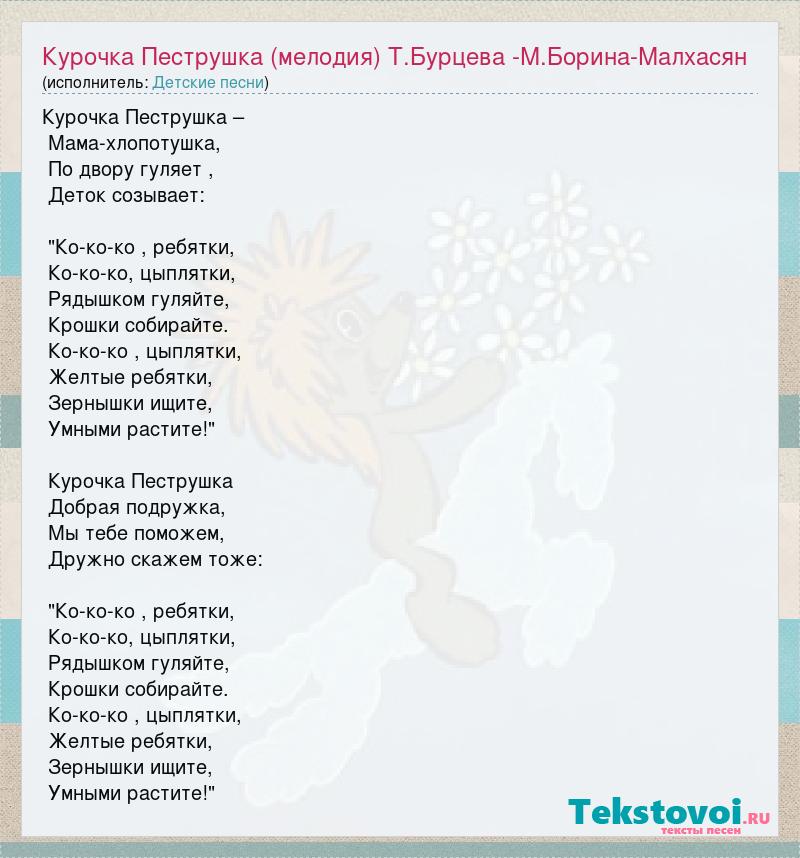 Курочка Пеструшка (мелодия) Т.Бурцева -М.Борина-Малхасян
(исполнитель: Детские песни)

Курочка Пеструшка –
Мама-хлопотушка,
По двору гуляет ,
Деток созывает:

"Ко-ко-ко , ребятки,
Ко-ко-ко, цыплятки,
Рядышком гуляйте,
Крошки собирайте.
Ко-ко-ко , цыплятки,
Желтые ребятки,
Зернышки ищите,
Умными растите!"

Курочка Пеструшка
Добрая подружка,
Мы тебе поможем,
Дружно скажем тоже:

"Ко-ко-ко , ребятки,
Ко-ко-ко, цыплятки,
Рядышком гуляйте,
Крошки собирайте.
Ко-ко-ко , цыплятки,
Желтые ребятки,
Зернышки ищите,
Умными растите!"

Tekstovoi.ru
тексты песен